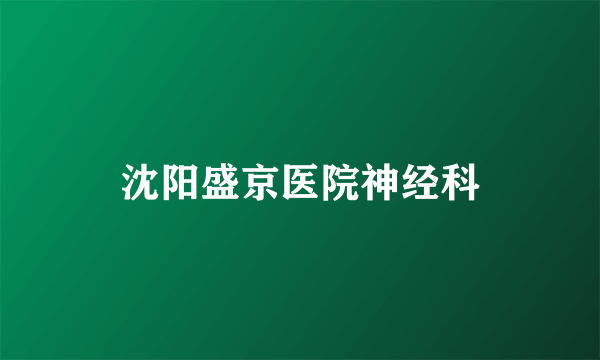 沈阳盛京医院神经科